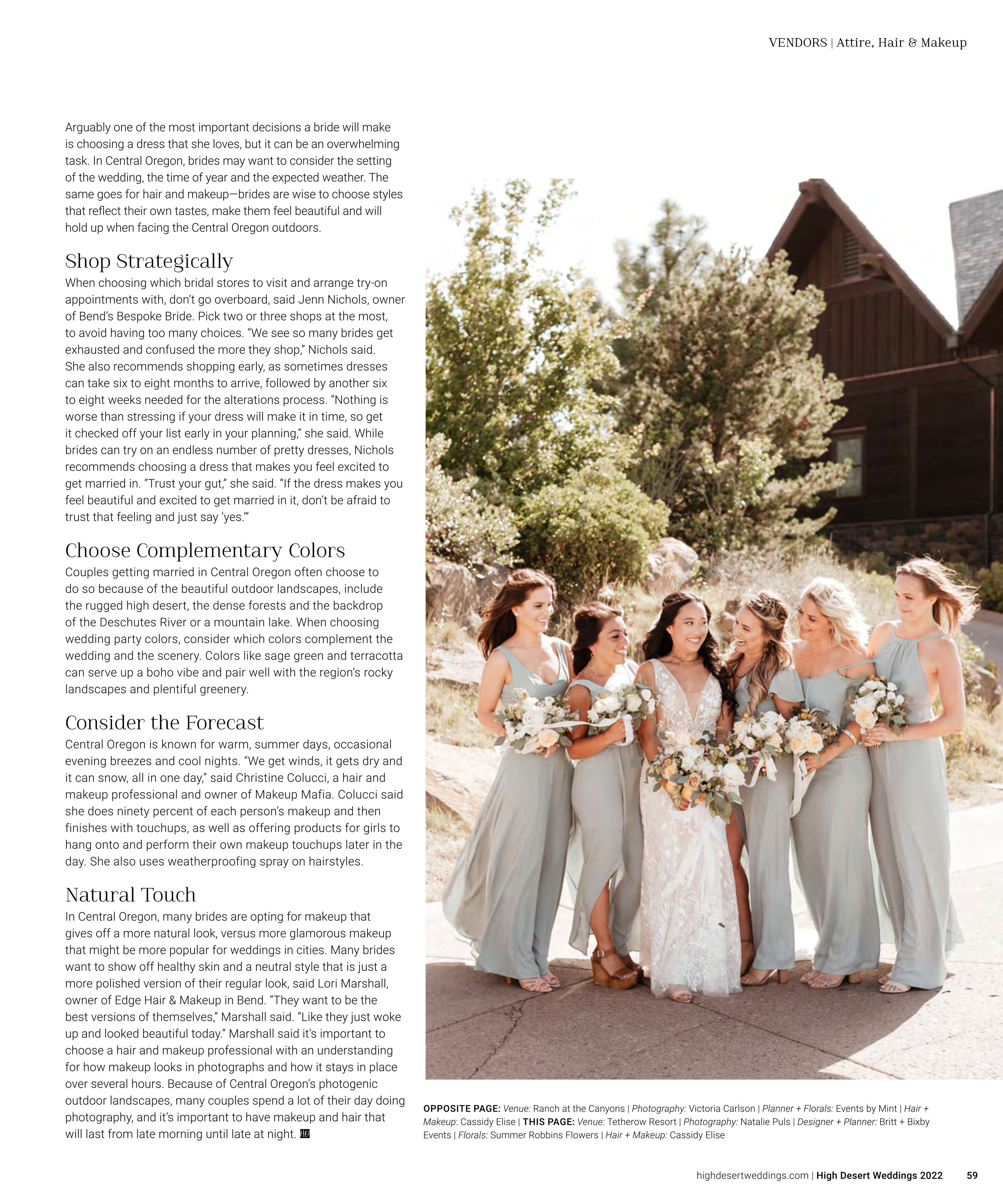 VENDORS | Attire, Hair & Makeup

Arguably one of the most important decisions a bride will make is choosing a dress that she loves, but it can be an overwhelming task. In Central Oregon, brides may want to consider the setting of the wedding, the time of year and the expected weather. The same goes for hair and makeup—brides are wise to choose styles that reflect their own tastes, make them feel beautiful and will hold up when facing the Central Oregon outdoors.

Shop Strategically

When choosing which bridal stores to visit and arrange try-on appointments with, don't go overboard, said Jenn Nichols, owner of Bend's Bespoke Bride. Pick two or three shops at the most, to avoid having too many choices. "We see so many brides get exhausted and confused the more they shop," Nichols said. She also recommends shopping early, as sometimes dresses can take six to eight months to arrive, followed by another six to eight weeks needed for the alterations process. "Nothing is worse than stressing if your dress will make it in time, so get it checked off your list early in your planning," she said. While brides can try on an endless number of pretty dresses, Nichols recommends choosing a dress that makes you feel excited to get married in. "Trust your gut," she said. "If the dress makes you feel beautiful and excited to get married in it, don't be afraid to trust that feeling and just say 'yes.'"

Choose Complementary Colors

Couples getting married in Central Oregon often choose to do so because of the beautiful outdoor landscapes, include the rugged high desert, the dense forests and the backdrop of the Deschutes River or a mountain lake. When choosing wedding party colors, consider which colors complement the wedding and the scenery. Colors like sage green and terracotta can serve up a boho vibe and pair well with the region's rocky landscapes and plentiful greenery.

Consider the Forecast

Central Oregon is known for warm, summer days, occasional evening breezes and cool nights. "We get winds, it gets dry and it can snow, all in one day," said Christine Colucci, a hair and makeup professional and owner of Makeup Mafia. Colucci said she does ninety percent of each person's makeup and then finishes with touchups, as well as offering products for girls to hang onto and perform their own makeup touchups later in the day. She also uses weatherproofing spray on hairstyles.

Natural Touch

In Central Oregon, many brides are opting for makeup that gives off a more natural look, versus more glamorous makeup that might be more popular for weddings in cities. Many brides want to show off healthy skin and a neutral style that is just a more polished version of their regular look, said Lori Marshall, owner of Edge Hair & Makeup in Bend. "They want to be the best versions of themselves," Marshall said. "Like they just woke up and looked beautiful today." Marshall said it's important to choose a hair and makeup professional with an understanding for how makeup looks in photographs and how it stays in place over several hours. Because of Central Oregon's photogenic outdoor landscapes, many couples spend a lot of their day doing photography, and it's important to have makeup and hair that will last from late morning until late at night.

OPPOSITE PAGE: Venue: Ranch at the Canyons | Photography: Victoria Carlson | Planner + Florals: Events by Mint | Hair + Makeup: Cassidy Elise | THIS PAGE: Venue: Tetherow Resort | Photography: Natalie Puls | Designer + Planner: Britt + Bixby Events | Florals: Summer Robbins Flowers | Hair + Makeup: Cassidy Elise

highdesertweddings.com | High Desert Weddings 2022 59